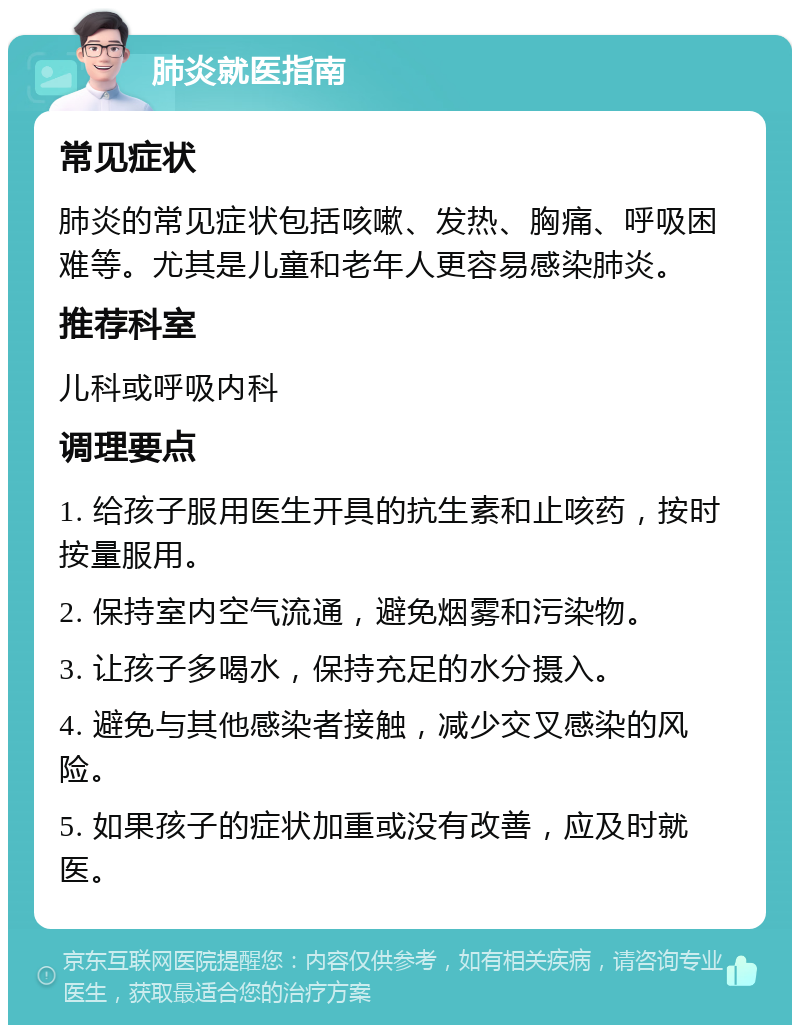 肺炎就医指南

常见症状

肺炎的常见症状包括咳嗽、发热、胸痛、呼吸困难等。尤其是儿童和老年人更容易感染肺炎。

推荐科室

儿科或呼吸内科

调理要点

1. 给孩子服用医生开具的抗生素和止咳药，按时按量服用。

2. 保持室内空气流通，避免烟雾和污染物。

3. 让孩子多喝水，保持充足的水分摄入。

4. 避免与其他感染者接触，减少交叉感染的风险。

5. 如果孩子的症状加重或没有改善，应及时就医。

京东互联网医院提醒您：内容仅供参考，如有相关疾病，请咨询专业医生，获取最适合您的治疗方案